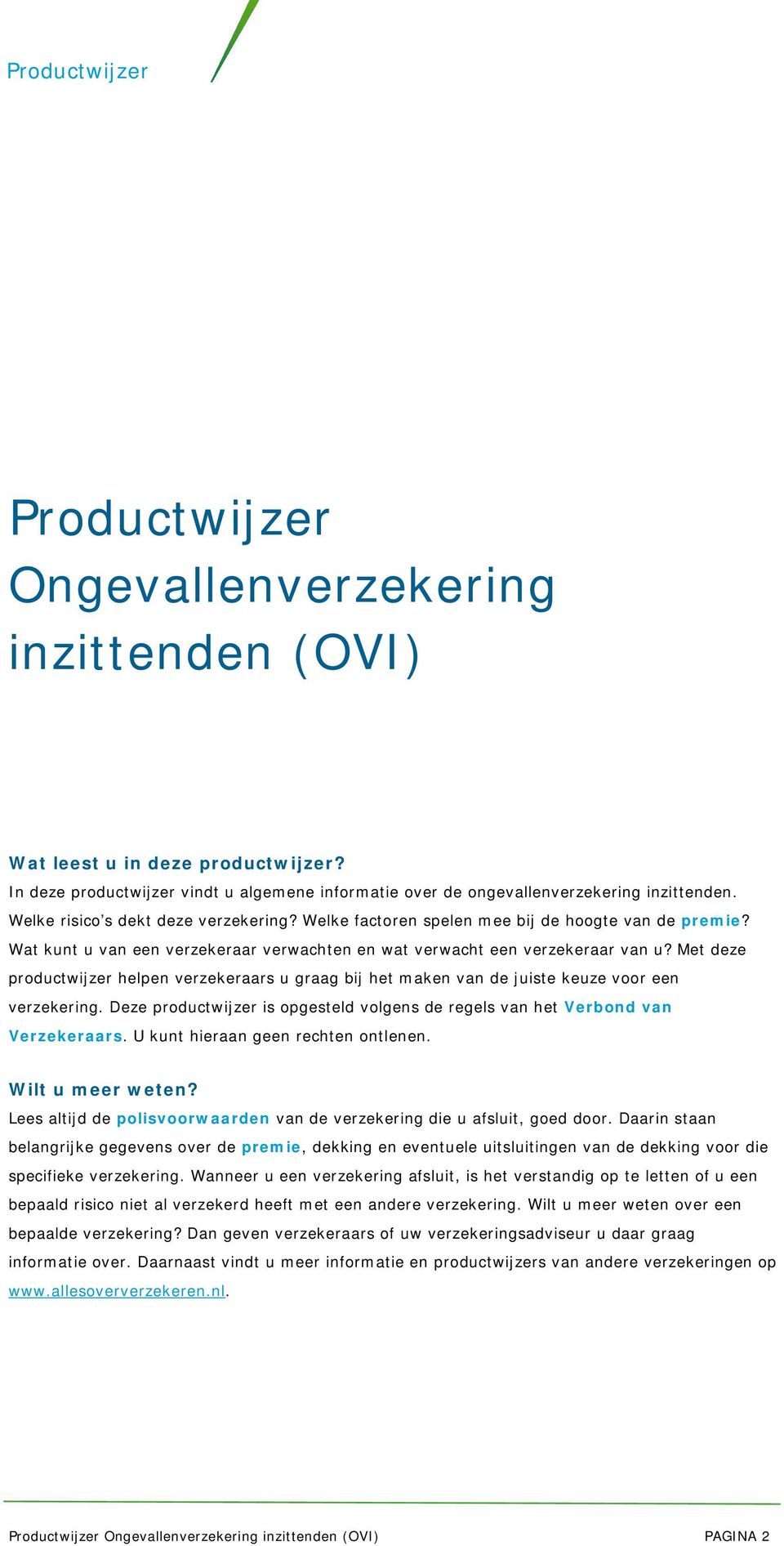 Productwijzer

Productwijzer Ongevallenverzekering inzittenden (OVI)

Wat leest u in deze productwijzer?
In deze productwijzer vindt u algemene informatie over de ongevallenverzekering inzittenden. Welke risico's dekt deze verzekering? Welke factoren spelen mee bij de hoogte van de premie? Wat kunt u van een verzekeraar verwachten en wat verwacht een verzekeraar van u? Met deze productwijzer helpen verzekeraars u graag bij het maken van de juiste keuze voor een verzekering. Deze productwijzer is opgesteld volgens de regels van het Verbond van Verzekeraars. U kunt hieraan geen rechten ontlenen.

Wilt u meer weten?
Lees altijd de polisvoorwaarden van de verzekering die u afsluit, goed door. Daarin staan belangrijke gegevens over de premie, dekking en eventuele uitsluitingen van de dekking voor die specifieke verzekering. Wanneer u een verzekering afsluit, is het verstandig op te letten of u een bepaald risico niet al verzekerd heeft met een andere verzekering. Wilt u meer weten over een bepaalde verzekering? Dan geven verzekeraars of uw verzekeringsadviseur u daar graag informatie over. Daarnaast vindt u meer informatie en productwijzers van andere verzekeringen op www.allesoververzekeren.nl.

Productwijzer Ongevallenverzekering inzittenden (OVI)
PAGINA 2